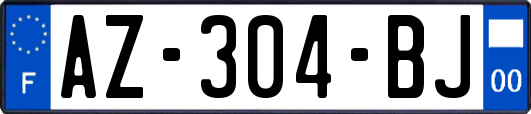 F
AZ-304-BJ
00